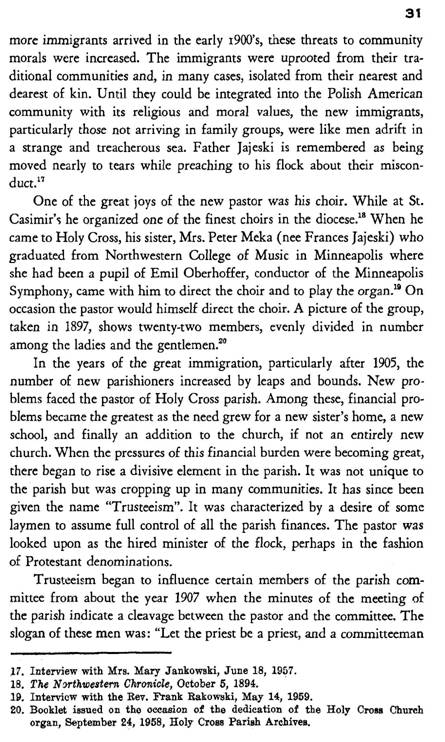 31

more immigrants arrived in the early 1900's, these threats to community morals were increased. The immigrants were uprooted from their traditional communities and, in many cases, isolated from their nearest and dearest of kin. Until they could be integrated into the Polish American community with its religious and moral values, the new immigrants, particularly those not arriving in family groups, were like men adrift in a strange and treacherous sea. Father Jajeski is remembered as being moved nearly to tears while preaching to his flock about their misconduct.$^{17}$

One of the great joys of the new pastor was his choir. While at St. Casimir's he organized one of the finest choirs in the diocese.$^{18}$ When he came to Holy Cross, his sister, Mrs. Peter Meka (nee Frances Jajeski) who graduated from Northwestern College of Music in Minneapolis where she had been a pupil of Emil Oberhoffer, conductor of the Minneapolis Symphony, came with him to direct the choir and to play the organ.$^{19}$ On occasion the pastor would himself direct the choir. A picture of the group, taken in 1897, shows twenty-two members, evenly divided in number among the ladies and the gentlemen.$^{20}$

In the years of the great immigration, particularly after 1905, the number of new parishioners increased by leaps and bounds. New problems faced the pastor of Holy Cross parish. Among these, financial problems became the greatest as the need grew for a new sister's home, a new school, and finally an addition to the church, if not an entirely new church. When the pressures of this financial burden were becoming great, there began to rise a divisive element in the parish. It was not unique to the parish but was cropping up in many communities. It has since been given the name "Trusteeism". It was characterized by a desire of some laymen to assume full control of all the parish finances. The pastor was looked upon as the hired minister of the flock, perhaps in the fashion of Protestant denominations.

Trusteeism began to influence certain members of the parish committee from about the year 1907 when the minutes of the meeting of the parish indicate a cleavage between the pastor and the committee. The slogan of these men was: "Let the priest be a priest, and a committeeman

17. Interview with Mrs. Mary Jankowski, June 18, 1957.
18. The Northwestern Chronicle, October 5, 1894.
19. Interview with the Rev. Frank Rakowski, May 14, 1959.
20. Booklet issued on the occasion of the dedication of the Holy Cross Church organ, September 24, 1958, Holy Cross Parish Archives.